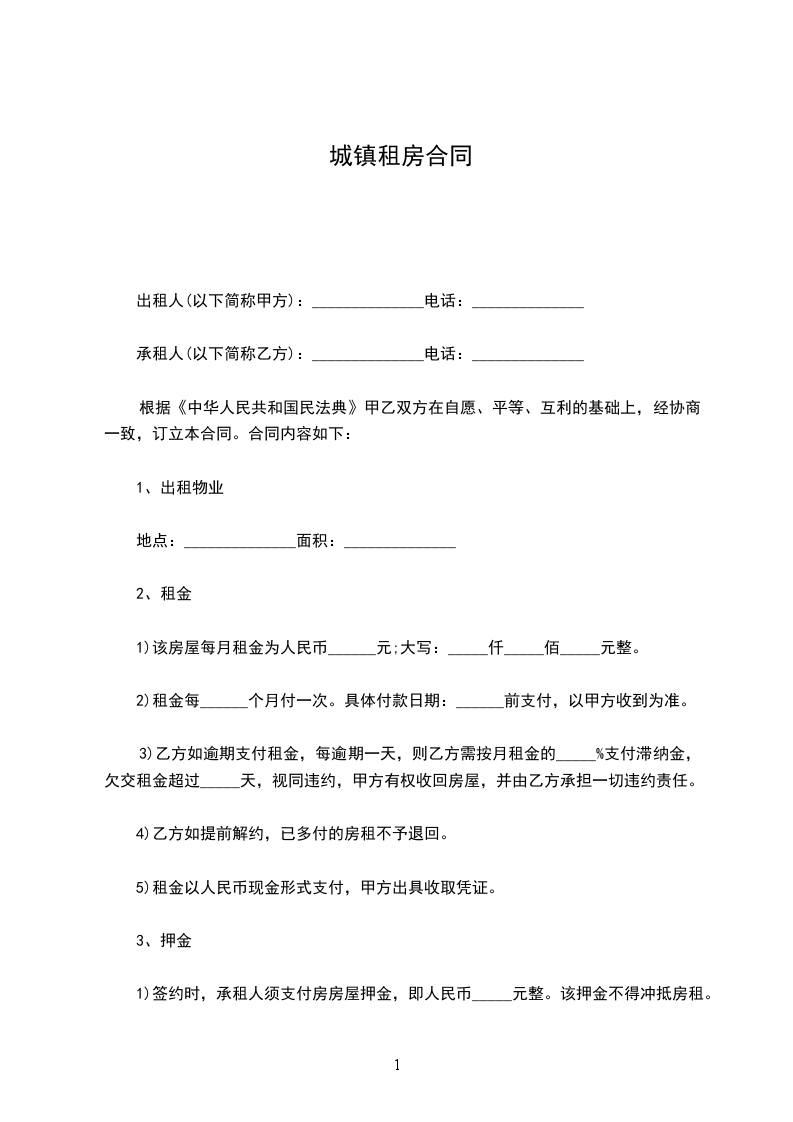 城镇租房合同

出租人(以下简称甲方)：______________电话：______________

承租人(以下简称乙方)：______________电话：______________

根据《中华人民共和国民法典》甲乙双方在自愿、平等、互利的基础上，经协商一致，订立本合同。合同内容如下：

1、出租物业

地点：______________面积：______________

2、租金

1)该房屋每月租金为人民币______元;大写：_____仟_____佰_____元整。

2)租金每______个月付一次。具体付款日期：______前支付，以甲方收到为准。

3)乙方如逾期支付租金，每逾期一天，则乙方需按月租金的_____%支付滞纳金，欠交租金超过_____天，视同违约，甲方有权收回房屋，并由乙方承担一切违约责任。

4)乙方如提前解约，已多付的房租不予退回。

5)租金以人民币现金形式支付，甲方出具收取凭证。

3、押金

1)签约时，承租人须支付房房屋押金，即人民币_____元整。该押金不得冲抵房租。

1